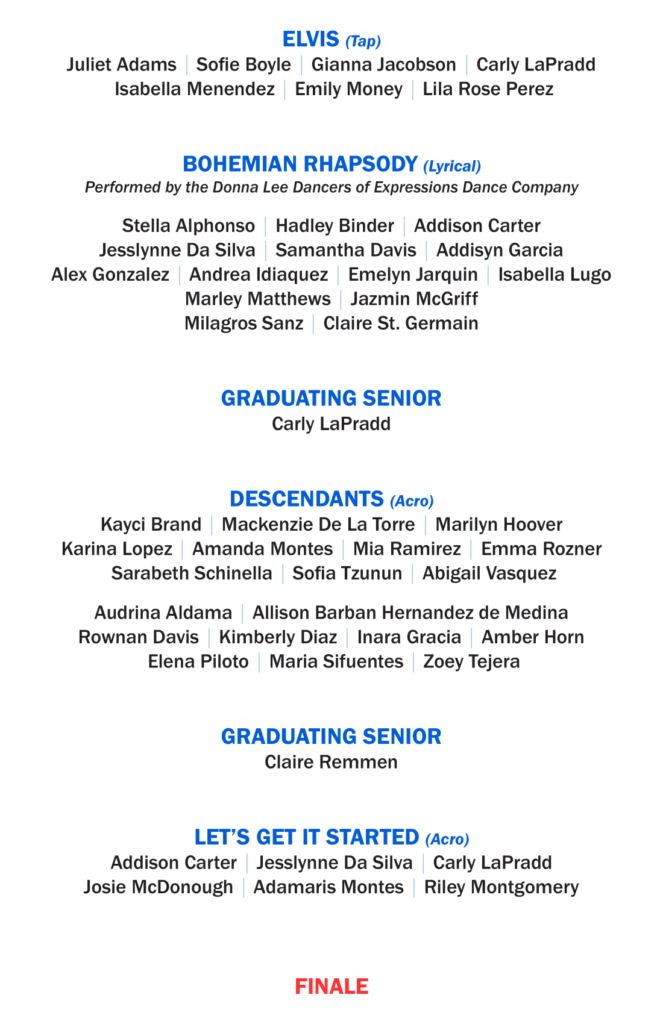 ELVIS (Tap)
Juliet Adams | Sofie Boyle | Gianna Jacobson | Carly LaPradd
Isabella Menendez | Emily Money | Lila Rose Perez

BOHEMIAN RHAPSODY (Lyrical)
Performed by the Donna Lee Dancers of Expressions Dance Company

Stella Alphonso | Hadley Binder | Addison Carter
Jesslynne Da Silva | Samantha Davis | Addisyn Garcia
Alex Gonzalez | Andrea Idiaquez | Emelyn Jarquin | Isabella Lugo
Marley Matthews | Jazmin McGriff
Milagros Sanz | Claire St. Germain

GRADUATING SENIOR
Carly LaPradd

DESCENDANTS (Acro)
Kayci Brand | Mackenzie De La Torre | Marilyn Hoover
Karina Lopez | Amanda Montes | Mia Ramirez | Emma Rozner
Sarabeth Schinella | Sofia Tzunun | Abigail Vasquez

Audrina Aldama | Allison Barban Hernandez de Medina
Rownan Davis | Kimberly Diaz | Inara Gracia | Amber Horn
Elena Piloto | Maria Sifuentes | Zoey Tejera

GRADUATING SENIOR
Claire Remmen

LET'S GET IT STARTED (Acro)
Addison Carter | Jesslynne Da Silva | Carly LaPradd
Josie McDonough | Adamaris Montes | Riley Montgomery

FINALE